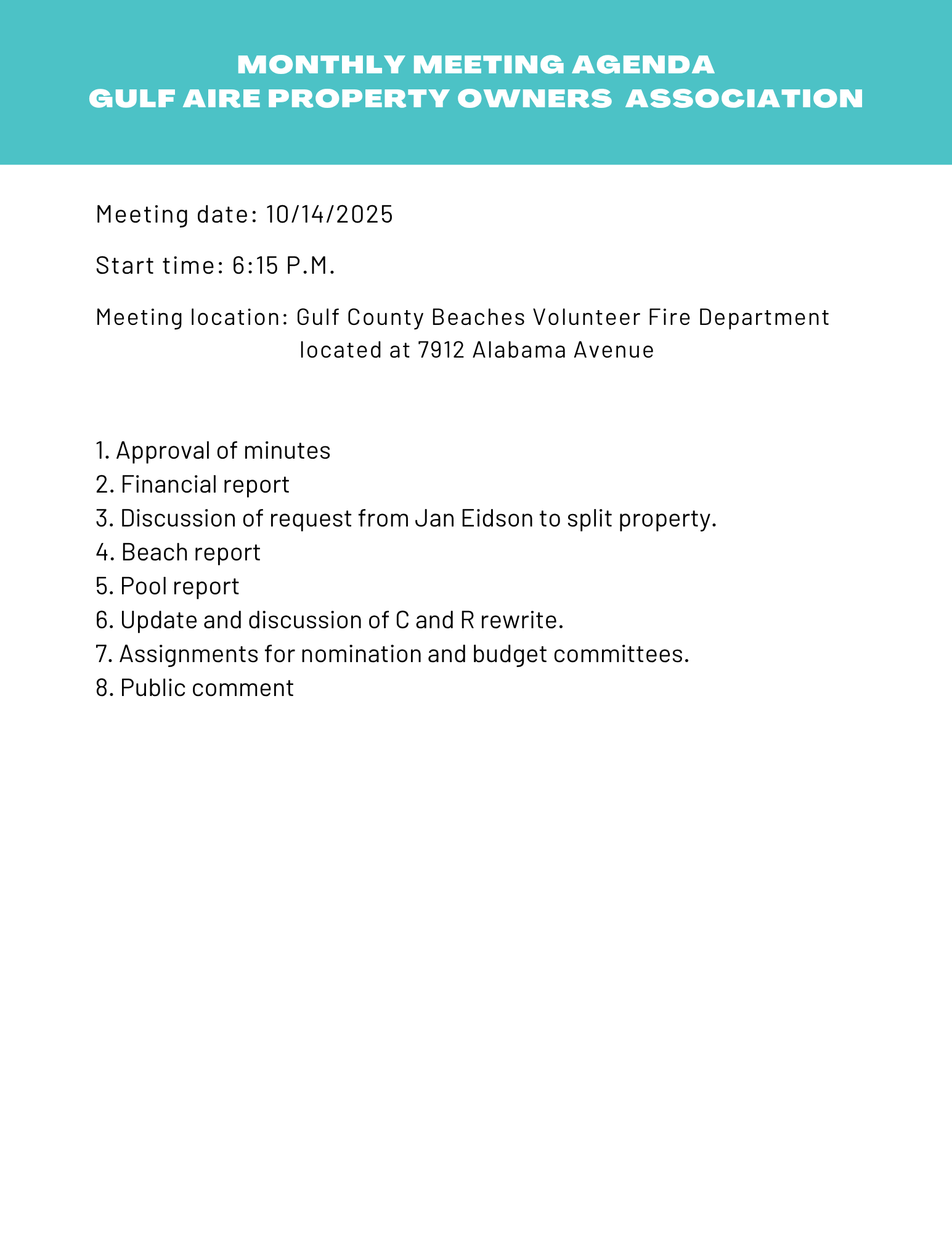 MONTHLY MEETING AGENDA
GULF AIRE PROPERTY OWNERS  ASSOCIATION

Meeting date: 10/14/2025

Start time: 6:15 P.M.

Meeting location: Gulf County Beaches Volunteer Fire Department located at 7912 Alabama Avenue

1. Approval of minutes
2. Financial report
3. Discussion of request from Jan Eidson to split property.
4. Beach report
5. Pool report
6. Update and discussion of C and R rewrite.
7. Assignments for nomination and budget committees.
8. Public comment